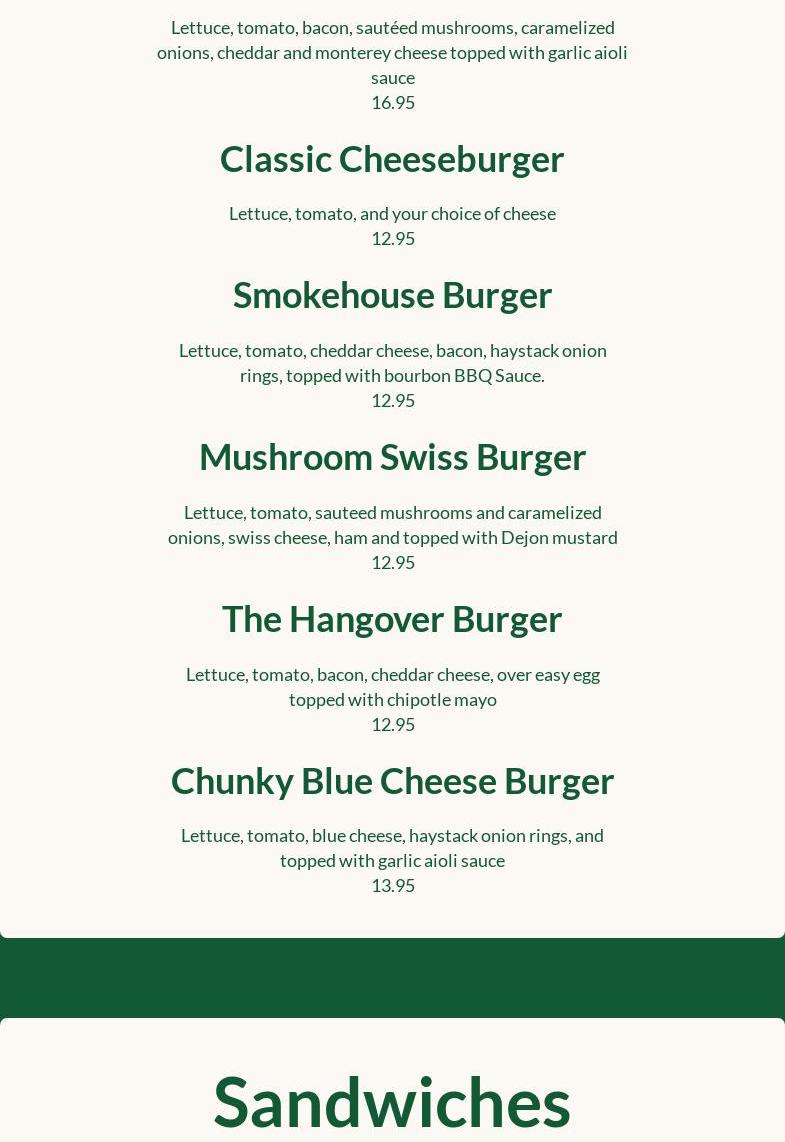 Lettuce, tomato, bacon, sautéed mushrooms, caramelized onions, cheddar and monterey cheese topped with garlic aioli sauce
16.95

Classic Cheeseburger

Lettuce, tomato, and your choice of cheese
12.95

Smokehouse Burger

Lettuce, tomato, cheddar cheese, bacon, haystack onion rings, topped with bourbon BBQ Sauce.
12.95

Mushroom Swiss Burger

Lettuce, tomato, sauteed mushrooms and caramelized onions, swiss cheese, ham and topped with Dejon mustard
12.95

The Hangover Burger

Lettuce, tomato, bacon, cheddar cheese, over easy egg topped with chipotle mayo
12.95

Chunky Blue Cheese Burger

Lettuce, tomato, blue cheese, haystack onion rings, and topped with garlic aioli sauce
13.95

Sandwiches